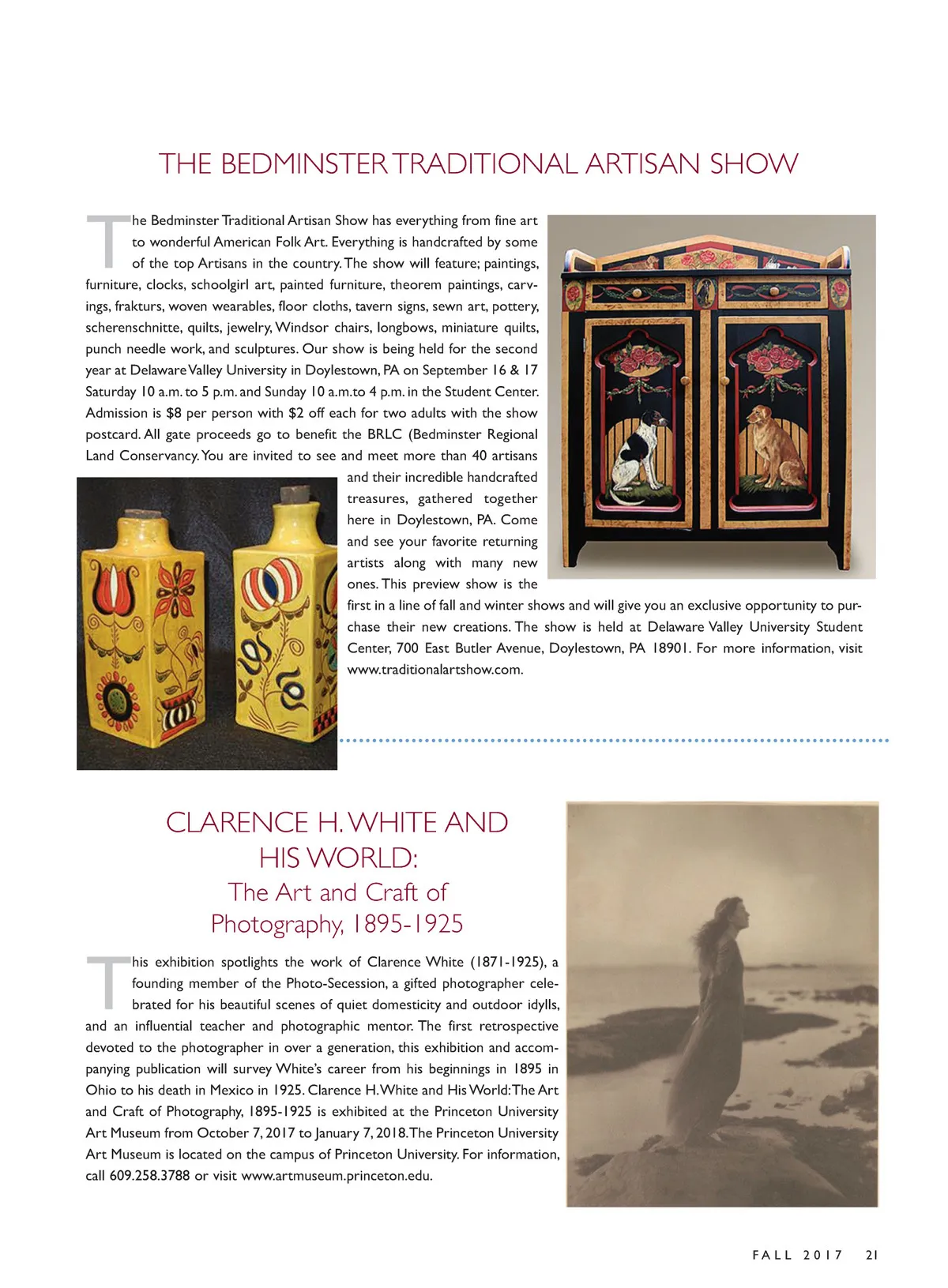 THE BEDMINSTER TRADITIONAL ARTISAN SHOW

The Bedminster Traditional Artisan Show has everything from fine art to wonderful American Folk Art. Everything is handcrafted by some of the top Artisans in the country. The show will feature; paintings, furniture, clocks, schoolgirl art, painted furniture, theorem paintings, carvings, frakturs, woven wearables, floor cloths, tavern signs, sewn art, pottery, scherenschnitte, quilts, jewelry, Windsor chairs, longbows, miniature quilts, punch needle work, and sculptures. Our show is being held for the second year at Delaware Valley University in Doylestown, PA on September 16 & 17 Saturday 10 a.m. to 5 p.m. and Sunday 10 a.m.to 4 p.m. in the Student Center. Admission is $8 per person with $2 off each for two adults with the show postcard. All gate proceeds go to benefit the BRLC (Bedminster Regional Land Conservancy. You are invited to see and meet more than 40 artisans and their incredible handcrafted treasures, gathered together here in Doylestown, PA. Come and see your favorite returning artists along with many new ones. This preview show is the first in a line of fall and winter shows and will give you an exclusive opportunity to purchase their new creations. The show is held at Delaware Valley University Student Center, 700 East Butler Avenue, Doylestown, PA 18901. For more information, visit www.traditionalartshow.com.

CLARENCE H. WHITE AND HIS WORLD:
The Art and Craft of Photography, 1895-1925

This exhibition spotlights the work of Clarence White (1871-1925), a founding member of the Photo-Secession, a gifted photographer celebrated for his beautiful scenes of quiet domesticity and outdoor idylls, and an influential teacher and photographic mentor. The first retrospective devoted to the photographer in over a generation, this exhibition and accompanying publication will survey White's career from his beginnings in 1895 in Ohio to his death in Mexico in 1925. Clarence H. White and His World: The Art and Craft of Photography, 1895-1925 is exhibited at the Princeton University Art Museum from October 7, 2017 to January 7, 2018. The Princeton University Art Museum is located on the campus of Princeton University. For information, call 609.258.3788 or visit www.artmuseum.princeton.edu.

FALL 2017 21